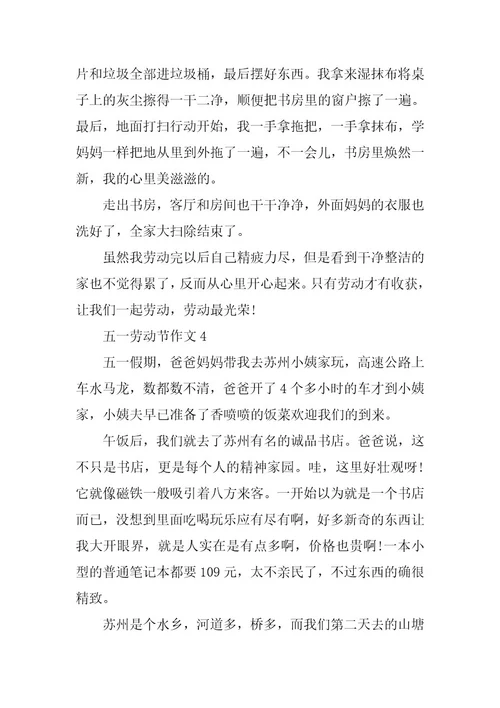 片和垃圾全部进垃圾桶，最后摆好东西。我拿来湿抹布将桌子上的灰尘擦得一干二净，顺便把书房里的窗户擦了一遍。最后，地面打扫行动开始，我一手拿拖把，一手拿抹布，学妈妈一样把地从里到外拖了一遍，不一会儿，书房里焕然一新，我的心里美滋滋的。

走出书房，客厅和房间也干干净净，外面妈妈的衣服也洗好了，全家大扫除结束了。

虽然我劳动完以后自己精疲力尽，但是看到干净整洁的家也不觉得累了，反而从心里开心起来。只有劳动才有收获，让我们一起劳动，劳动最光荣!

五一劳动节作文 4

五一假期，爸爸妈妈带我去苏州小姨家玩，高速公路上车水马龙，数都数不清，爸爸开了 4 个多小时的车才到小姨家，小姨夫早已准备了香喷喷的饭菜欢迎我们的到来。

午饭后，我们就去了苏州有名的诚品书店。爸爸说，这不只是书店，更是每个人的精神家园。哇，这里好壮观呀!它就像磁铁一般吸引着八方来客。一开始以为就是一个书店而已，没想到里面吃喝玩乐应有尽有啊，好多新奇的东西让我大开眼界，就是人实在是有点多啊，价格也贵啊!一本小型的普通笔记本都要 109 元，太不亲民了，不过东西的确很精致。

苏州是个水乡，河道多，桥多，而我们第二天去的山塘